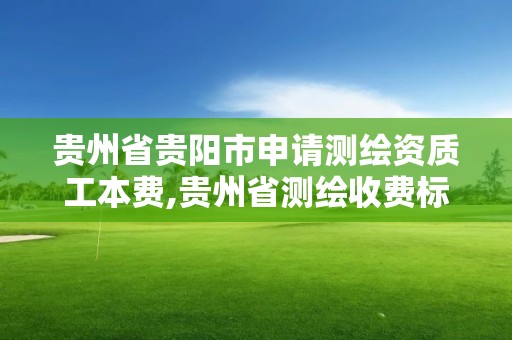 贵州省贵阳市申请测绘资质工本费,贵州省测绘收费标